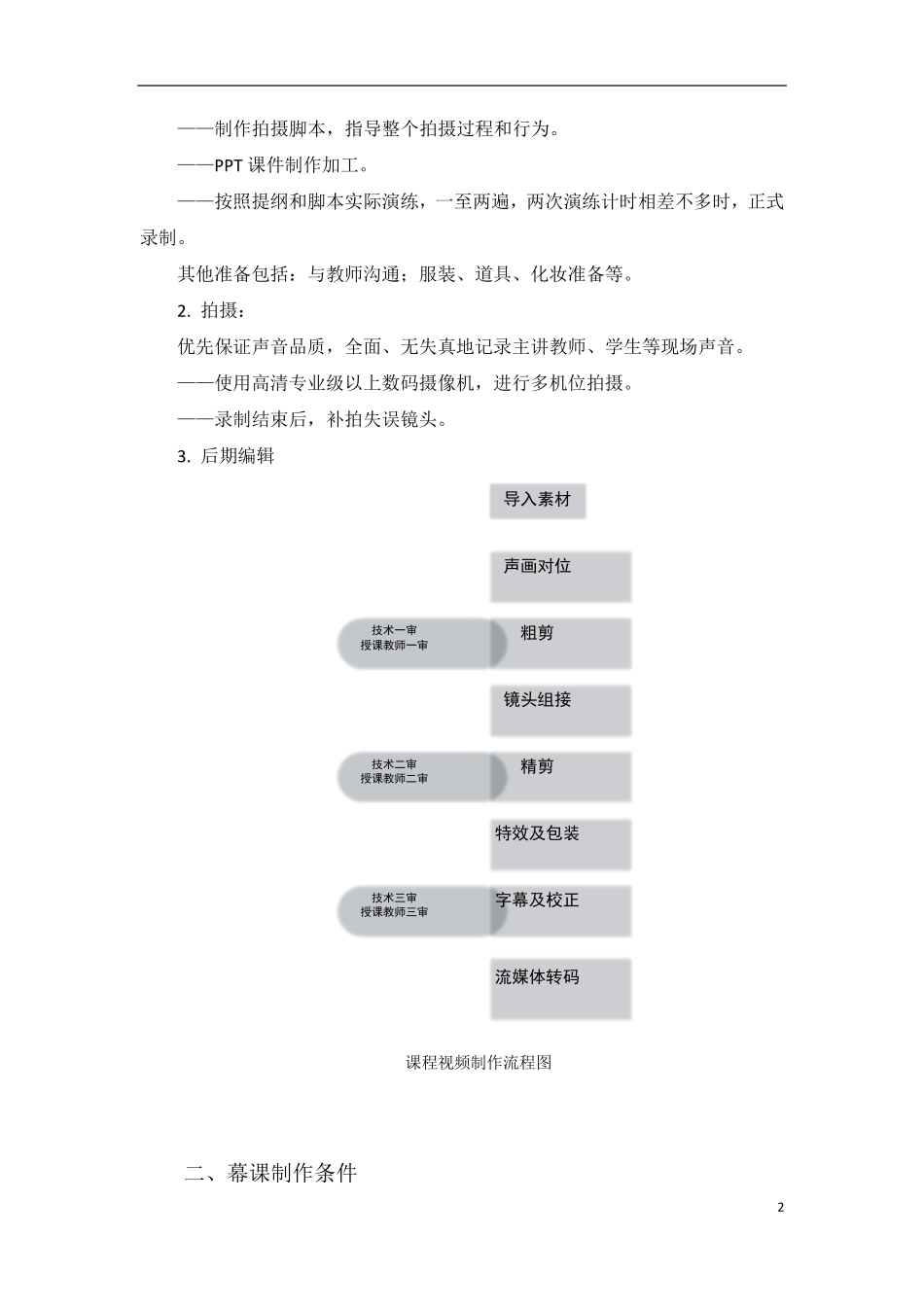 ——制作拍摄脚本，指导整个拍摄过程和行为。

——PPT 课件制作加工。

——按照提纲和脚本实际演练，一至两遍，两次演练计时相差不多时，正式录制。

其他准备包括：与教师沟通；服装、道具、化妆准备等。

2. 拍摄：

优先保证声音品质，全面、无失真地记录主讲教师、学生等现场声音。

——使用高清专业级以上数码摄像机，进行多机位拍摄。

——录制结束后，补拍失误镜头。

3. 后期编辑

导入素材

声画对位

技术一审
授课教师一审

粗剪

镜头组接

技术二审
授课教师二审

精剪

特效及包装

技术三审
授课教师三审

字幕及校正

流媒体转码

课程视频制作流程图

二、幕课制作条件

2